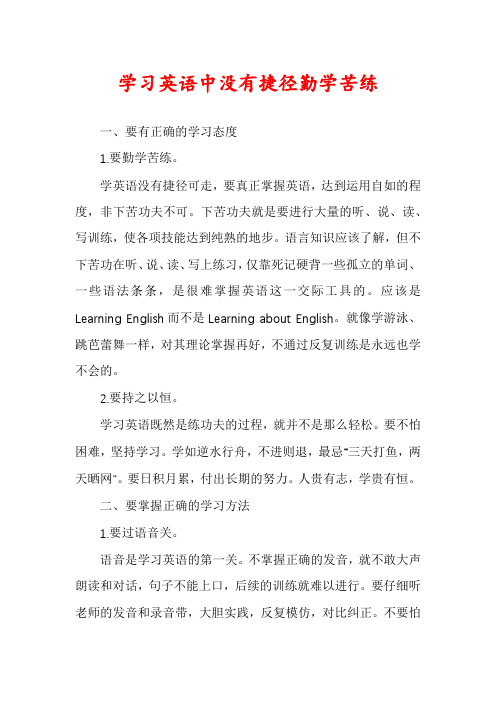 学习英语中没有捷径勤学苦练

一、要有正确的学习态度

1.要勤学苦练。

学英语没有捷径可走，要真正掌握英语，达到运用自如的程度，非下苦功夫不可。下苦功夫就是要进行大量的听、说、读、写训练，使各项技能达到纯熟的地步。语言知识应该了解，但不下苦功在听、说、读、写上练习，仅靠死记硬背一些孤立的单词、一些语法条条，是很难掌握英语这一交际工具的。应该是 Learning English 而不是 Learning about English。就像学游泳、跳芭蕾舞一样，对其理论掌握再好，不通过反复训练是永远也学不会的。

2.要持之以恒。

学习英语既然是练功夫的过程，就并不是那么轻松。要不怕困难，坚持学习。学如逆水行舟，不进则退，最忌"三天打鱼，两天晒网"。要日积月累，付出长期的努力。人贵有志，学贵有恒。

二、要掌握正确的学习方法

1.要过语音关。

语音是学习英语的第一关。不掌握正确的发音，就不敢大声朗读和对话，句子不能上口，后续的训练就难以进行。要仔细听老师的发音和录音带，大胆实践，反复模仿，对比纠正。不要怕